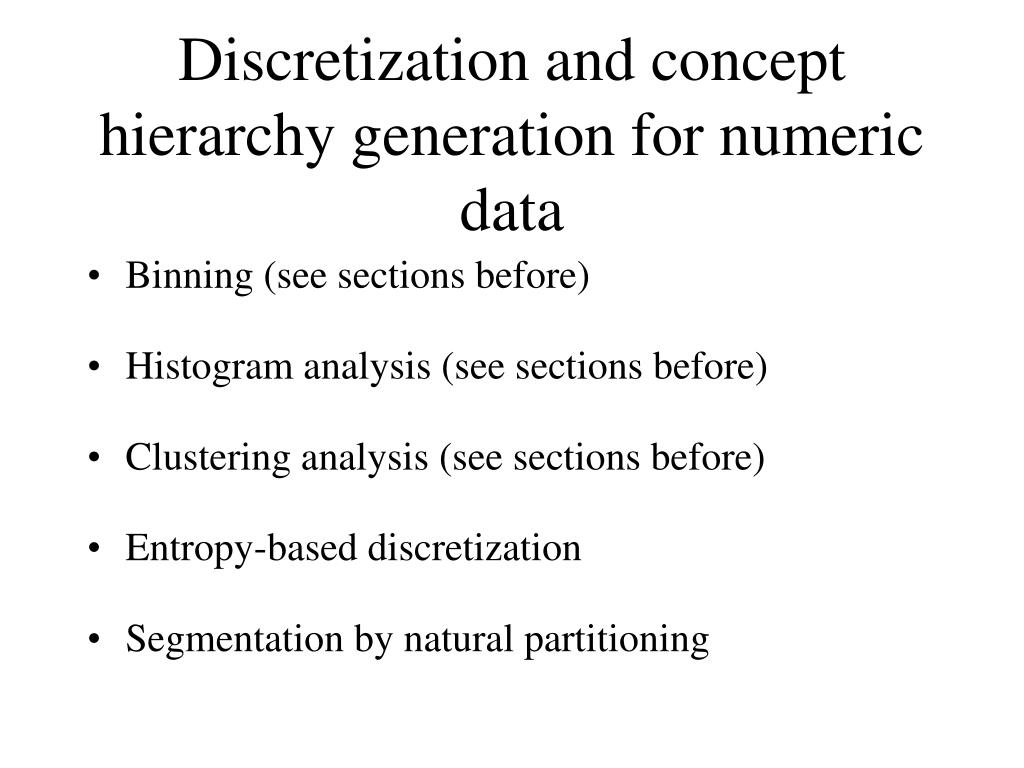 Discretization and concept hierarchy generation for numeric data

• Binning (see sections before)

• Histogram analysis (see sections before)

• Clustering analysis (see sections before)

• Entropy-based discretization

• Segmentation by natural partitioning